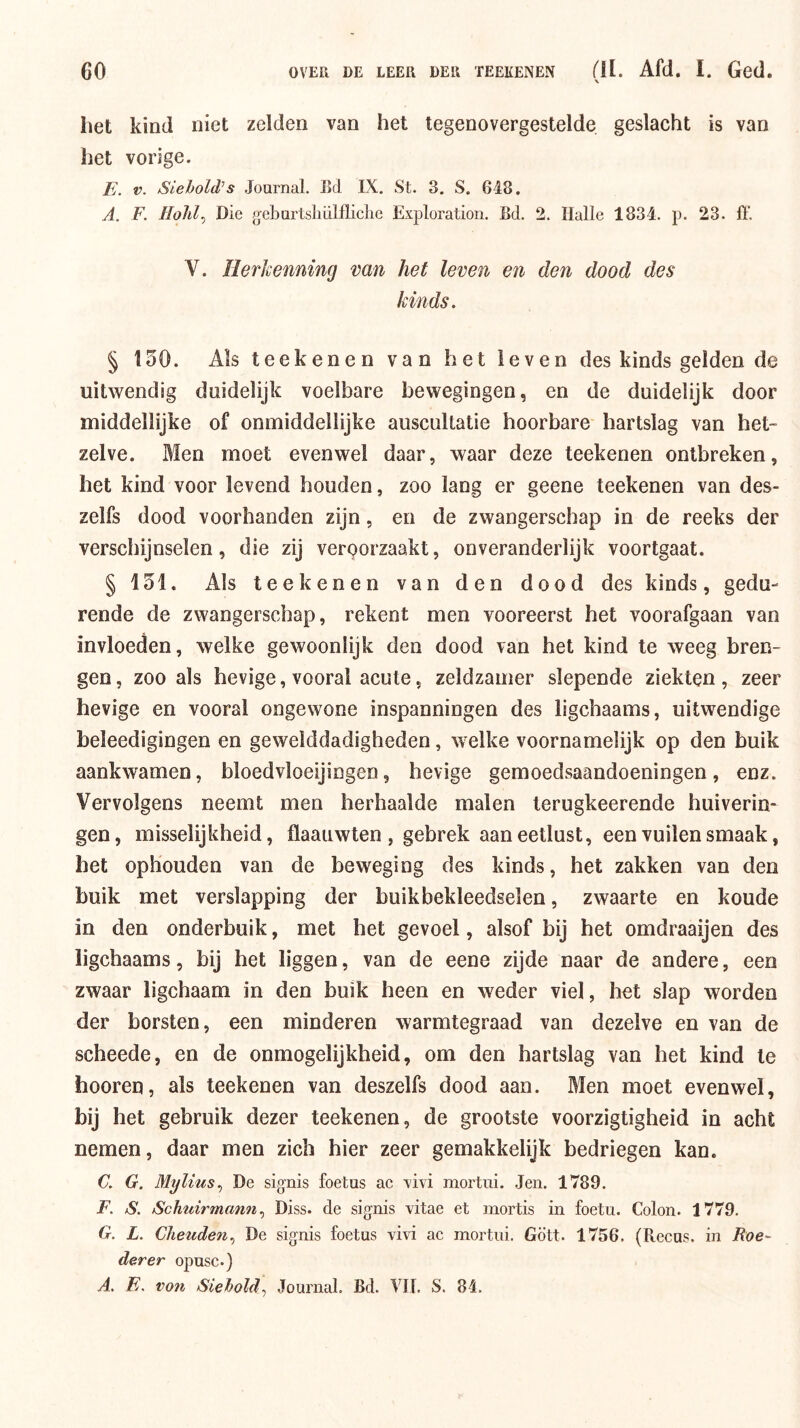 60 OVER DE LEER DER TEEKENEN (II. Afd. I. Ged.

het kind niet zelden van het tegenovergestelde geslacht is van het vorige.

E. v. Siebold's Journal. Bd IX. St. 3. S. 648.
A. F. Hohl, Die geburtshülfliche Exploration. Bd. 2. Halle 1834. p. 23. ff.

V. Herkenning van het leven en den dood des kinds.

§ 150. Als teekenen van het leven des kinds gelden de uitwendig duidelijk voelbare bewegingen, en de duidelijk door middellijke of onmiddellijke auscultatie hoorbare hartslag van hetzelve. Men moet evenwel daar, waar deze teekenen ontbreken, het kind voor levend houden, zoo lang er geene teekenen van deszelfs dood voorhanden zijn, en de zwangerschap in de reeks der verschijnselen, die zij veroorzaakt, onveranderlijk voortgaat.

§ 151. Als teekenen van den dood des kinds, gedurende de zwangerschap, rekent men vooreerst het voorafgaan van invloeden, welke gewoonlijk den dood van het kind te weeg brengen, zoo als hevige, vooral acute, zeldzamer slepende ziekten, zeer hevige en vooral ongewone inspanningen des ligchaams, uitwendige beleedigingen en gewelddadigheden, welke voornamelijk op den buik aankwamen, bloedvloeijingen, hevige gemoedsaandoeningen, enz. Vervolgens neemt men herhaalde malen terugkeerende huiveringen, misselijkheid, flaauwten, gebrek aan eetlust, een vuilen smaak, het ophouden van de beweging des kinds, het zakken van den buik met verslapping der buikbekleedselen, zwaarte en koude in den onderbuik, met het gevoel, alsof bij het omdraaijen des ligchaams, bij het liggen, van de eene zijde naar de andere, een zwaar ligchaam in den buik heen en weder viel, het slap worden der borsten, een minderen warmtegraad van dezelve en van de scheede, en de onmogelijkheid, om den hartslag van het kind te hooren, als teekenen van deszelfs dood aan. Men moet evenwel, bij het gebruik dezer teekenen, de grootste voorzigtigheid in acht nemen, daar men zich hier zeer gemakkelijk bedriegen kan.

C. G. Mylius, De signis foetus ac vivi mortui. Jen. 1789.
F. S. Schuirmann, Diss. de signis vitae et mortis in foetu. Colon. 1779.
G. L. Cheuden, De signis foetus vivi ac mortui. Gött. 1756. (Recus. in Roederer opusc.)
A. E. von Siebold, Journal. Bd. VII. S. 84.